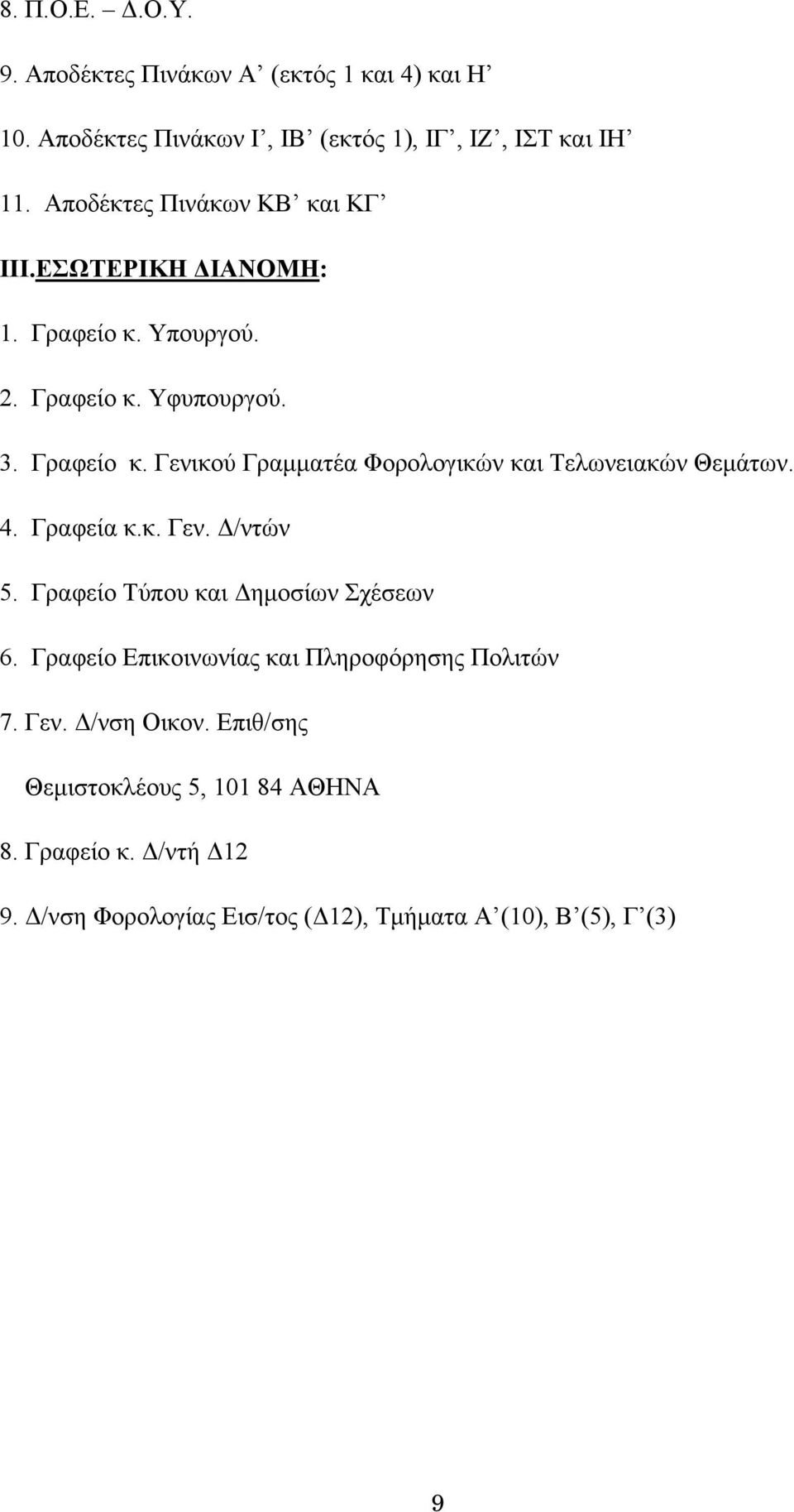 8. Π.Ο.Ε. – Δ.Ο.Υ.

9. Αποδέκτες Πινάκων Α’ (εκτός 1 και 4) και Η’

10. Αποδέκτες Πινάκων Ι’, ΙΒ’ (εκτός 1), ΙΓ’, ΙΖ’, ΙΣΤ και ΙΗ’

11. Αποδέκτες Πινάκων ΚΒ’ και ΚΓ’

ΙΙΙ.ΕΣΩΤΕΡΙΚΗ ΔΙΑΝΟΜΗ:

1. Γραφείο κ. Υπουργού.

2. Γραφείο κ. Υφυπουργού.

3. Γραφείο κ. Γενικού Γραμματέα Φορολογικών και Τελωνειακών Θεμάτων.

4. Γραφεία κ.κ. Γεν. Δ/ντών

5. Γραφείο Τύπου και Δημοσίων Σχέσεων

6. Γραφείο Επικοινωνίας και Πληροφόρησης Πολιτών

7. Γεν. Δ/νση Οικον. Επιθ/σης

Θεμιστοκλέους 5, 101 84 ΑΘΗΝΑ

8. Γραφείο κ. Δ/ντή Δ12

9. Δ/νση Φορολογίας Εισ/τος (Δ12), Τμήματα Α’(10), Β’(5), Γ’(3)

9